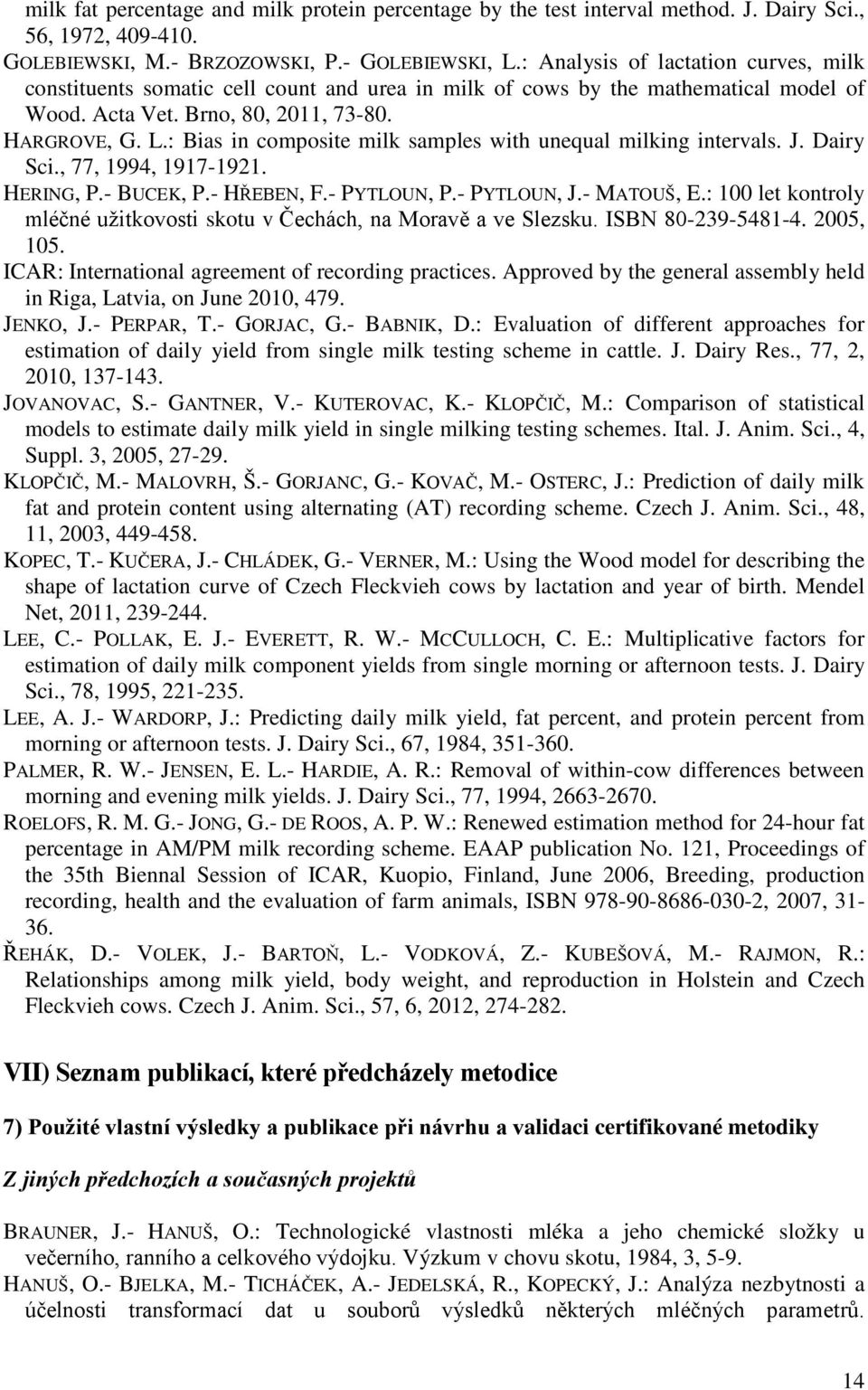 milk fat percentage and milk protein percentage by the test interval method. J. Dairy Sci., 56, 1972, 409-410.

GOLEBIEWSKI, M.- BRZOZOWSKI, P.- GOLEBIEWSKI, L.: Analysis of lactation curves, milk constituents somatic cell count and urea in milk of cows by the mathematical model of Wood. Acta Vet. Brno, 80, 2011, 73-80.

HARGROVE, G. L.: Bias in composite milk samples with unequal milking intervals. J. Dairy Sci., 77, 1994, 1917-1921.

HERING, P.- BUCEK, P.- HŘEBEN, F.- PYTLOUN, P.- PYTLOUN, J.- MATOUŠ, E.: 100 let kontroly mléčné užitkovosti skotu v Čechách, na Moravě a ve Slezsku. ISBN 80-239-5481-4. 2005, 105.

ICAR: International agreement of recording practices. Approved by the general assembly held in Riga, Latvia, on June 2010, 479.

JENKO, J.- PERPAR, T.- GORJAC, G.- BABNIK, D.: Evaluation of different approaches for estimation of daily yield from single milk testing scheme in cattle. J. Dairy Res., 77, 2, 2010, 137-143.

JOVANOVAC, S.- GANTNER, V.- KUTEROVAC, K.- KLOPČIČ, M.: Comparison of statistical models to estimate daily milk yield in single milking testing schemes. Ital. J. Anim. Sci., 4, Suppl. 3, 2005, 27-29.

KLOPČIČ, M.- MALOVRH, Š.- GORJANC, G.- KOVAČ, M.- OSTERC, J.: Prediction of daily milk fat and protein content using alternating (AT) recording scheme. Czech J. Anim. Sci., 48, 11, 2003, 449-458.

KOPEC, T.- KUČERA, J.- CHLÁDEK, G.- VERNER, M.: Using the Wood model for describing the shape of lactation curve of Czech Fleckvieh cows by lactation and year of birth. Mendel Net, 2011, 239-244.

LEE, C.- POLLAK, E. J.- EVERETT, R. W.- MCCULLOCH, C. E.: Multiplicative factors for estimation of daily milk component yields from single morning or afternoon tests. J. Dairy Sci., 78, 1995, 221-235.

LEE, A. J.- WARDORP, J.: Predicting daily milk yield, fat percent, and protein percent from morning or afternoon tests. J. Dairy Sci., 67, 1984, 351-360.

PALMER, R. W.- JENSEN, E. L.- HARDIE, A. R.: Removal of within-cow differences between morning and evening milk yields. J. Dairy Sci., 77, 1994, 2663-2670.

ROELOFS, R. M. G.- JONG, G.- DE ROOS, A. P. W.: Renewed estimation method for 24-hour fat percentage in AM/PM milk recording scheme. EAAP publication No. 121, Proceedings of the 35th Biennal Session of ICAR, Kuopio, Finland, June 2006, Breeding, production recording, health and the evaluation of farm animals, ISBN 978-90-8686-030-2, 2007, 31-36.

ŘEHÁK, D.- VOLEK, J.- BARTOŇ, L.- VODKOVÁ, Z.- KUBEŠOVÁ, M.- RAJMON, R.: Relationships among milk yield, body weight, and reproduction in Holstein and Czech Fleckvieh cows. Czech J. Anim. Sci., 57, 6, 2012, 274-282.

VII) Seznam publikací, které předcházely metodice

7) Použité vlastní výsledky a publikace při návrhu a validaci certifikované metodiky

Z jiných předchozích a současných projektů

BRAUNER, J.- HANUŠ, O.: Technologické vlastnosti mléka a jeho chemické složky u večerního, ranního a celkového výdojku. Výzkum v chovu skotu, 1984, 3, 5-9.

HANUŠ, O.- BJELKA, M.- TICHÁČEK, A.- JEDELSKÁ, R., KOPECKÝ, J.: Analýza nezbytnosti a účelnosti transformací dat u souborů výsledků některých mléčných parametrů.

14